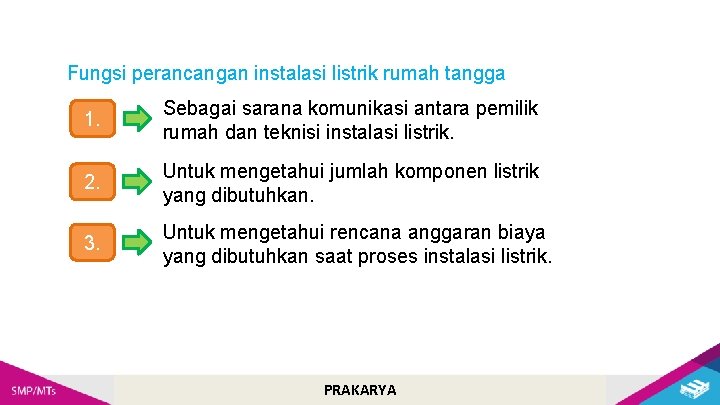 Fungsi perancangan instalasi listrik rumah tangga

1. Sebagai sarana komunikasi antara pemilik rumah dan teknisi instalasi listrik.

2. Untuk mengetahui jumlah komponen listrik yang dibutuhkan.

3. Untuk mengetahui rencana anggaran biaya yang dibutuhkan saat proses instalasi listrik.

SMP/MTs

PRAKARYA